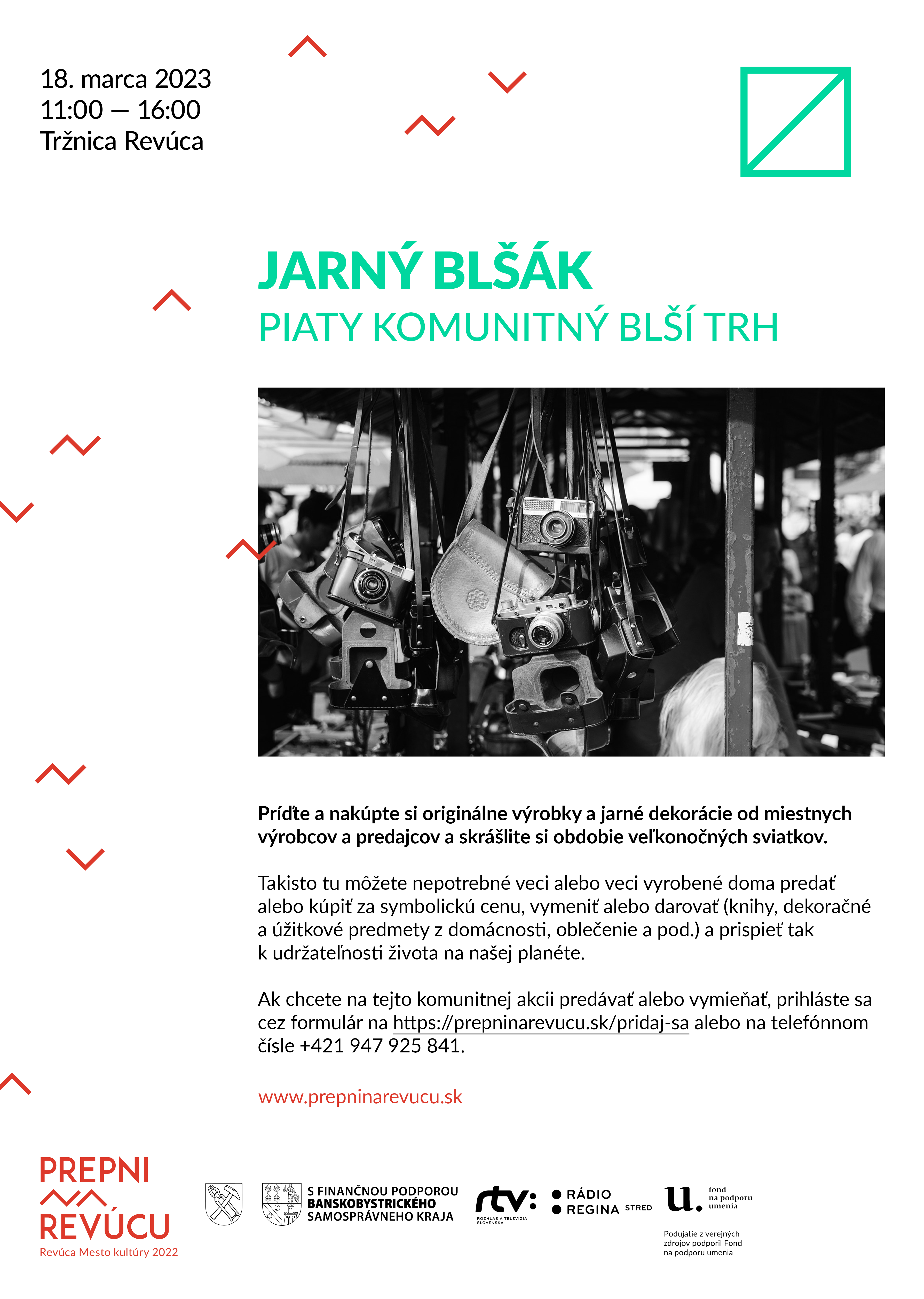 18. marca 2023
11:00 — 16:00
Tržnica Revúca

JARNÝ BLŠÁK
PIATY KOMUNITNÝ BLŠÍ TRH

Príďte a nakúpte si originálne výrobky a jarné dekorácie od miestnych výrobcov a predajcov a skrášlite si obdobie veľkonočných sviatkov.

Takisto tu môžete nepotrebné veci alebo veci vyrobené doma predať alebo kúpiť za symbolickú cenu, vymeniť alebo darovať (knihy, dekoračné a úžitkové predmety z domácnosti, oblečenie a pod.) a prispieť tak k udržateľnosti života na našej planéte.

Ak chcete na tejto komunitnej akcii predávať alebo vymieňať, prihláste sa cez formulár na https://prepninarevucu.sk/pridaj-sa alebo na telefónnom čísle +421 947 925 841.

www.prepninarevucu.sk

PREPNI
REVÚCU
Revúca Mesto kultúry 2022

S FINANČNOU PODPOROU
BANSKOBYSTRICKÉHO
SAMOSPRÁVNEHO KRAJA

rtv:
ROZHLAS A TELEVÍZIA SLOVENSKA

RÁDIO
REGINA STRED

u.
fond
na podporu
umenia

Podujatie z verejných zdrojov podporil Fond na podporu umenia